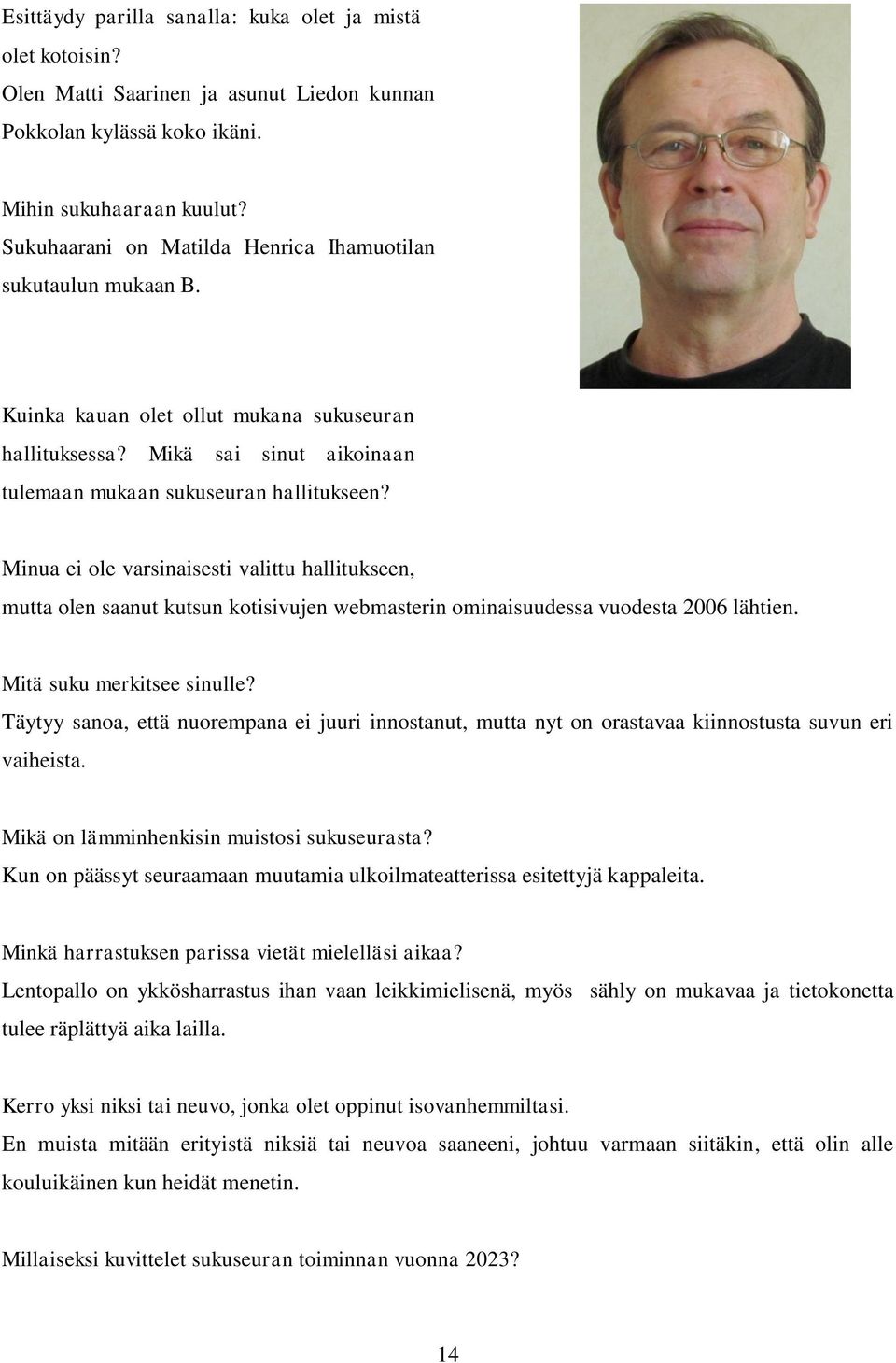 Esittäydy parilla sanalla: kuka olet ja mistä olet kotoisin?
Olen Matti Saarinen ja asunut Liedon kunnan Pokkolan kylässä koko ikäni.

Mihin sukuhaaraan kuulut?
Sukuhaarani on Matilda Henrica Ihamuotilan sukutaulun mukaan B.

Kuinka kauan olet ollut mukana sukuseuran hallituksessa? Mikä sai sinut aikoinaan tulemaan mukaan sukuseuran hallitukseen?

Minua ei ole varsinaisesti valittu hallitukseen, mutta olen saanut kutsun kotisivujen webmasterin ominaisuudessa vuodesta 2006 lähtien.

Mitä suku merkitsee sinulle?
Täytyy sanoa, että nuorempana ei juuri innostanut, mutta nyt on orastavaa kiinnostusta suvun eri vaiheista.

Mikä on lämminhenkisin muistosi sukuseurasta?
Kun on päässyt seuraamaan muutamia ulkoilmateatterissa esitettyjä kappaleita.

Minkä harrastuksen parissa vietät mielelläsi aikaa?
Lentopallo on ykkösharrastus ihan vaan leikkimielisenä, myös sähly on mukavaa ja tietokonetta tulee räplättyä aika lailla.

Kerro yksi niksi tai neuvo, jonka olet oppinut isovanhemmiltasi.
En muista mitään erityistä niksiä tai neuvoa saaneeni, johtuu varmaan siitäkin, että olin alle kouluikäinen kun heidät menetin.

Millaiseksi kuvittelet sukuseuran toiminnan vuonna 2023?

14